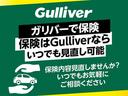 Gulliver

ガリバーで保険
保険はGulliverなら
いつでも見直し可能

保険内容見直しませんか？
いつでもお気軽に
ご相談ください